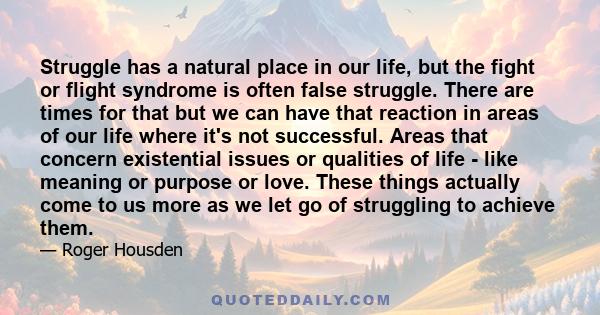 Struggle has a natural place in our life, but the fight or flight syndrome is often false struggle. There are times for that but we can have that reaction in areas of our life where it's not successful. Areas that concern existential issues or qualities of life - like meaning or purpose or love. These things actually come to us more as we let go of struggling to achieve them.

— Roger Housden

QUOTEDDAILY.COM